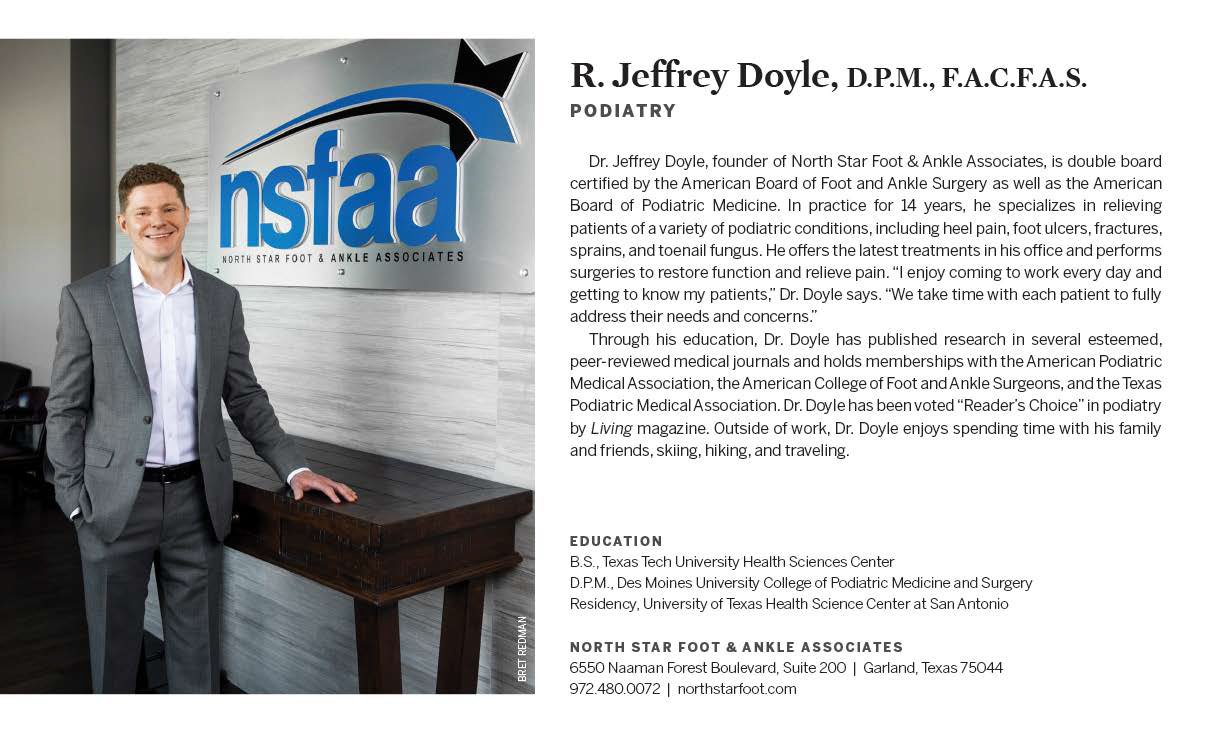 nsfaa
NORTH STAR FOOT & ANKLE ASSOCIATES

BRET REDMAN

R. Jeffrey Doyle, D.P.M., F.A.C.F.A.S.
PODIATRY

Dr. Jeffrey Doyle, founder of North Star Foot & Ankle Associates, is double board certified by the American Board of Foot and Ankle Surgery as well as the American Board of Podiatric Medicine. In practice for 14 years, he specializes in relieving patients of a variety of podiatric conditions, including heel pain, foot ulcers, fractures, sprains, and toenail fungus. He offers the latest treatments in his office and performs surgeries to restore function and relieve pain. "I enjoy coming to work every day and getting to know my patients," Dr. Doyle says. "We take time with each patient to fully address their needs and concerns."

Through his education, Dr. Doyle has published research in several esteemed, peer-reviewed medical journals and holds memberships with the American Podiatric Medical Association, the American College of Foot and Ankle Surgeons, and the Texas Podiatric Medical Association. Dr. Doyle has been voted "Reader's Choice" in podiatry by Living magazine. Outside of work, Dr. Doyle enjoys spending time with his family and friends, skiing, hiking, and traveling.

EDUCATION
B.S., Texas Tech University Health Sciences Center
D.P.M., Des Moines University College of Podiatric Medicine and Surgery
Residency, University of Texas Health Science Center at San Antonio

NORTH STAR FOOT & ANKLE ASSOCIATES
6550 Naaman Forest Boulevard, Suite 200 | Garland, Texas 75044
972.480.0072 | northstarfoot.com